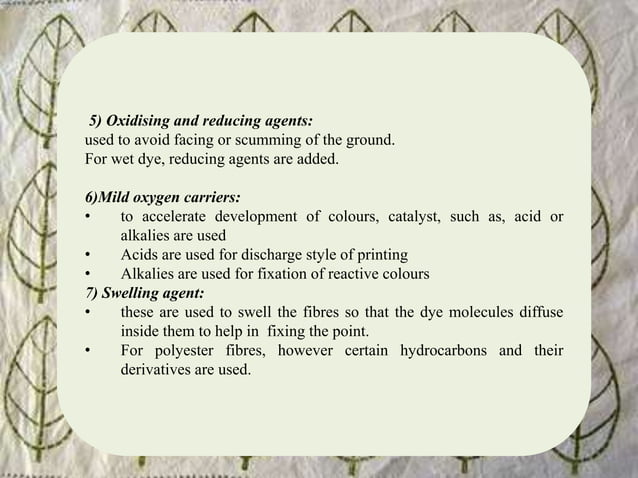 5) Oxidising and reducing agents:
used to avoid facing or scumming of the ground.
For wet dye, reducing agents are added.

6)Mild oxygen carriers:
• to accelerate development of colours, catalyst, such as, acid or alkalies are used
• Acids are used for discharge style of printing
• Alkalies are used for fixation of reactive colours
7) Swelling agent:
• these are used to swell the fibres so that the dye molecules diffuse inside them to help in fixing the point.
• For polyester fibres, however certain hydrocarbons and their derivatives are used.